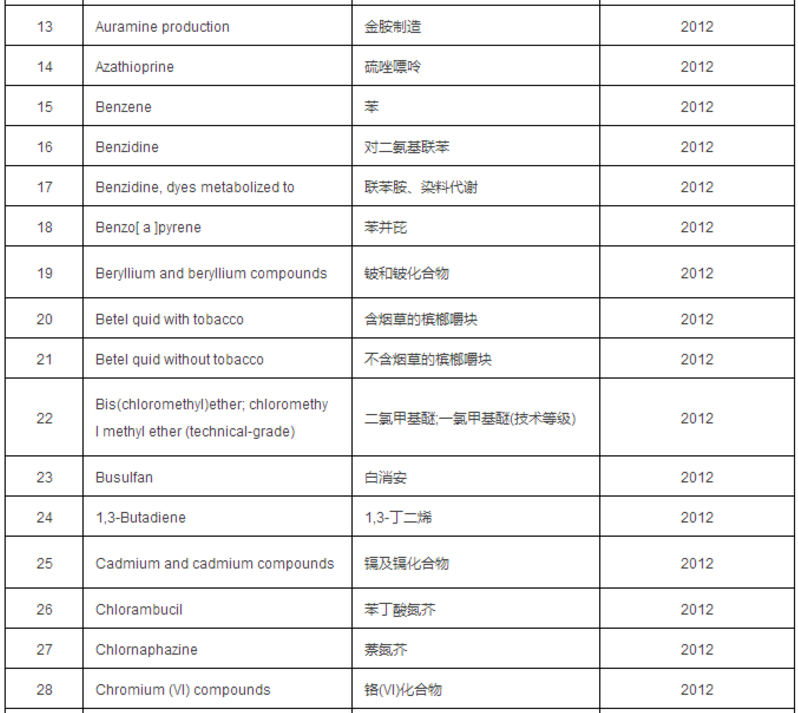 | 13 | Auramine production | 金胺制造 | 2012 |
|---|---|---|---|
| 14 | Azathioprine | 硫唑嘌呤 | 2012 |
| 15 | Benzene | 苯 | 2012 |
| 16 | Benzidine | 对二氨基联苯 | 2012 |
| 17 | Benzidine, dyes metabolized to | 联苯胺、染料代谢 | 2012 |
| 18 | Benzo[ a ]pyrene | 苯并芘 | 2012 |
| 19 | Beryllium and beryllium compounds | 铍和铍化合物 | 2012 |
| 20 | Betel quid with tobacco | 含烟草的槟榔嚼块 | 2012 |
| 21 | Betel quid without tobacco | 不含烟草的槟榔嚼块 | 2012 |
| 22 | Bis(chloromethyl)ether; chloromethyl methyl ether (technical-grade) | 二氯甲基醚;一氯甲基醚(技术等级) | 2012 |
| 23 | Busulfan | 白消安 | 2012 |
| 24 | 1,3-Butadiene | 1,3-丁二烯 | 2012 |
| 25 | Cadmium and cadmium compounds | 镉及镉化合物 | 2012 |
| 26 | Chlorambucil | 苯丁酸氮芥 | 2012 |
| 27 | Chlornaphazine | 萘氮芥 | 2012 |
| 28 | Chromium (VI) compounds | 铬(VI)化合物 | 2012 |